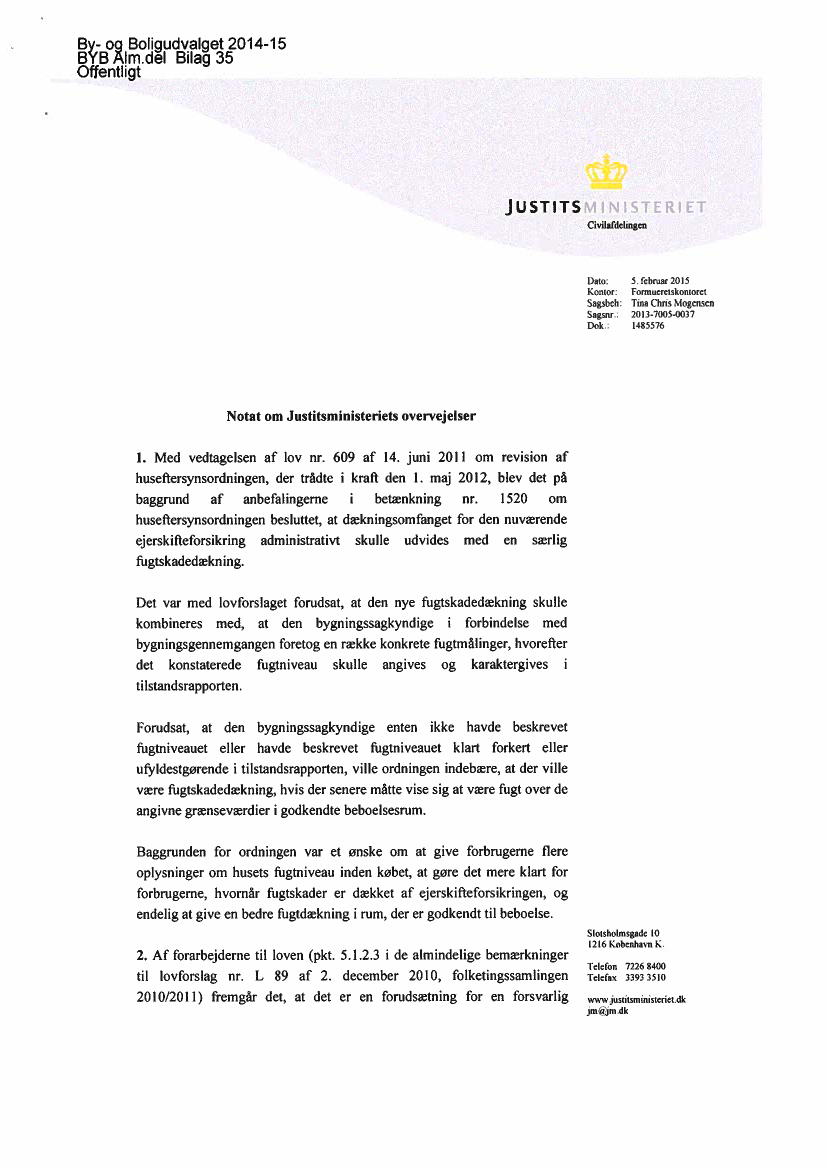 By- og Boligudvalget 2014-15
BYB Alm.del Bilag 35
Offentligt

JUSTITSMINISTERIET
Civilafdelingen

Dato: 5. februar 2015
Kontor: Formueretskontoret
Sagsbeh: Tina Chris Mogensen
Sagsnr.: 2013-7005-0037
Dok.: 1485576

Notat om Justitsministeriets overvejelser

1. Med vedtagelsen af lov nr. 609 af 14. juni 2011 om revision af huseftersynsordningen, der trådte i kraft den 1. maj 2012, blev det på baggrund af anbefalingerne i betænkning nr. 1520 om huseftersynsordningen besluttet, at dækningsomfanget for den nuværende ejerskifteforsikring administrativt skulle udvides med en særlig fugtskadedækning.

Det var med lovforslaget forudsat, at den nye fugtskadedækning skulle kombineres med, at den bygningssagkyndige i forbindelse med bygningsgennemgangen foretog en række konkrete fugtmålinger, hvorefter det konstaterede fugtniveau skulle angives og karaktergives i tilstandsrapporten.

Forudsat, at den bygningssagkyndige enten ikke havde beskrevet fugtniveauet eller havde beskrevet fugtniveauet klart forkert eller ufyldestgørende i tilstandsrapporten, ville ordningen indebære, at der ville være fugtskadedækning, hvis der senere måtte vise sig at være fugt over de angivne grænseværdier i godkendte beboelsesrum.

Baggrunden for ordningen var et ønske om at give forbrugerne flere oplysninger om husets fugtniveau inden købet, at gøre det mere klart for forbrugerne, hvornår fugtskader er dækket af ejerskifteforsikringen, og endelig at give en bedre fugtdækning i rum, der er godkendt til beboelse.

2. Af forarbejderne til loven (pkt. 5.1.2.3 i de almindelige bemærkninger til lovforslag nr. L 89 af 2. december 2010, folketingssamlingen 2010/2011) fremgår det, at det er en forudsætning for en forsvarlig

Slotsholmsgade 10
1216 København K.

Telefon 7226 8400
Telefax 3393 3510

www.justitsministeriet.dk
jm@jm.dk